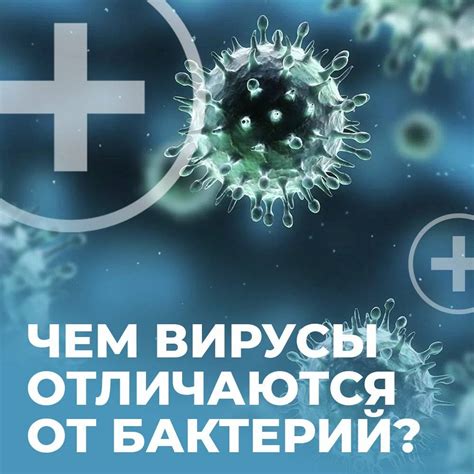 ЧЕМ ВИРУСЫ ОТЛИЧАЮТСЯ ОТ БАКТЕРИЙ?